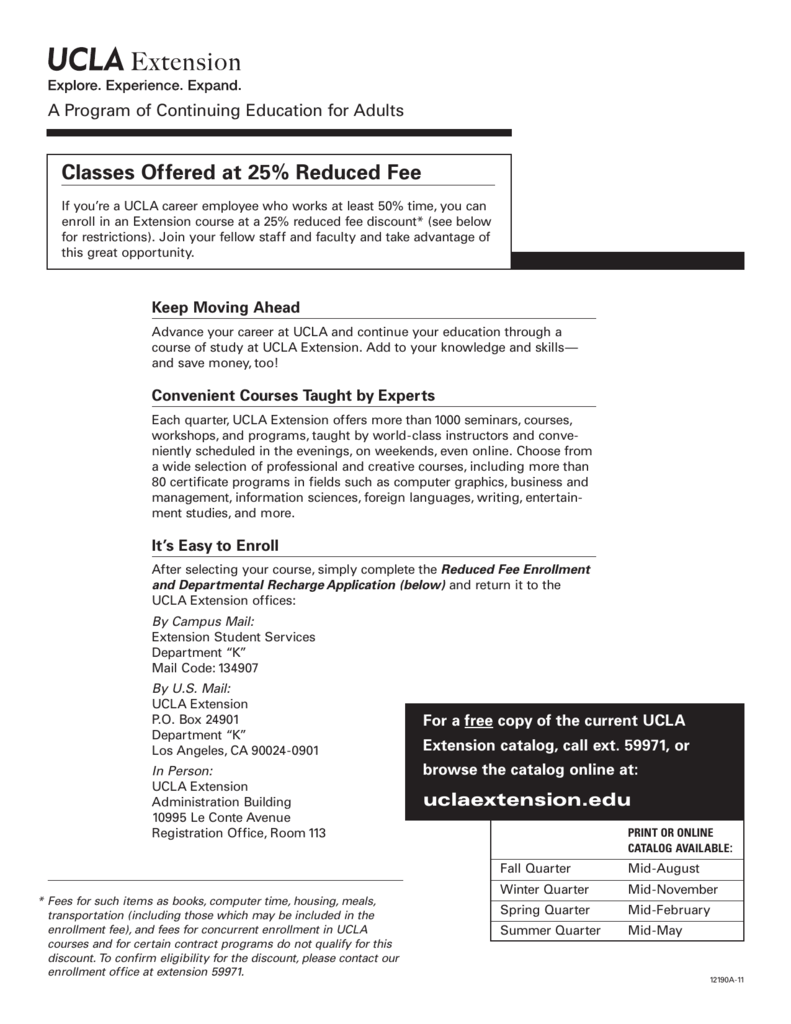 UCLA Extension
Explore. Experience. Expand.
A Program of Continuing Education for Adults

Classes Offered at 25% Reduced Fee

If you're a UCLA career employee who works at least 50% time, you can enroll in an Extension course at a 25% reduced fee discount* (see below for restrictions). Join your fellow staff and faculty and take advantage of this great opportunity.

Keep Moving Ahead

Advance your career at UCLA and continue your education through a course of study at UCLA Extension. Add to your knowledge and skills—and save money, too!

Convenient Courses Taught by Experts

Each quarter, UCLA Extension offers more than 1000 seminars, courses, workshops, and programs, taught by world-class instructors and conveniently scheduled in the evenings, on weekends, even online. Choose from a wide selection of professional and creative courses, including more than 80 certificate programs in fields such as computer graphics, business and management, information sciences, foreign languages, writing, entertainment studies, and more.

It's Easy to Enroll

After selecting your course, simply complete the Reduced Fee Enrollment and Departmental Recharge Application (below) and return it to the UCLA Extension offices:

By Campus Mail:
Extension Student Services
Department "K"
Mail Code: 134907

By U.S. Mail:
UCLA Extension
P.O. Box 24901
Department "K"
Los Angeles, CA 90024-0901

In Person:
UCLA Extension
Administration Building
10995 Le Conte Avenue
Registration Office, Room 113

For a free copy of the current UCLA Extension catalog, call ext. 59971, or browse the catalog online at:
uclaextension.edu

|  | PRINT OR ONLINE CATALOG AVAILABLE: |
|---|---|
| Fall Quarter | Mid-August |
| Winter Quarter | Mid-November |
| Spring Quarter | Mid-February |
| Summer Quarter | Mid-May |

* Fees for such items as books, computer time, housing, meals, transportation (including those which may be included in the enrollment fee), and fees for concurrent enrollment in UCLA courses and for certain contract programs do not qualify for this discount. To confirm eligibility for the discount, please contact our enrollment office at extension 59971.

12190A-11